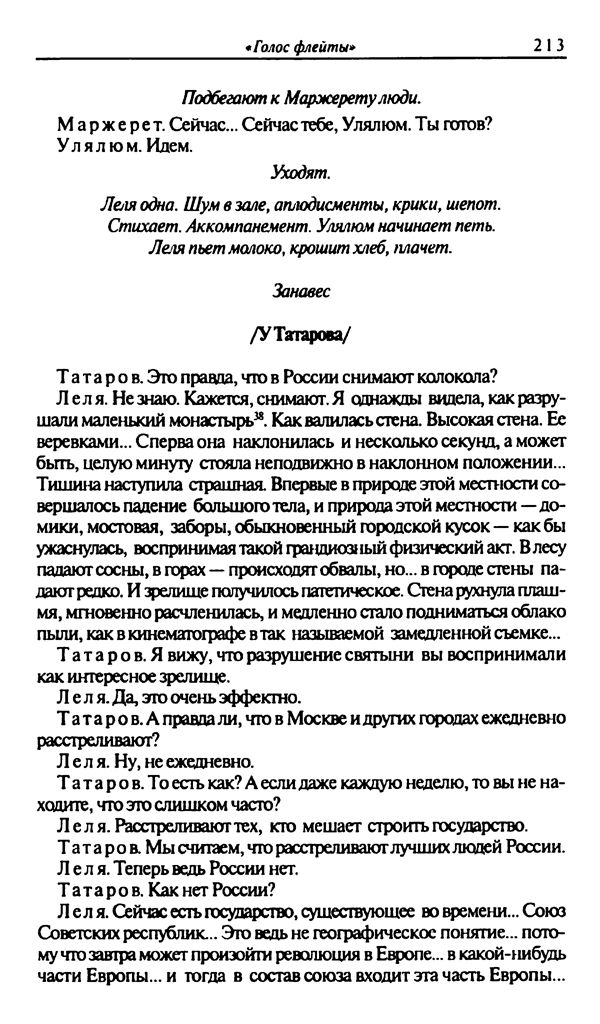 «Голос флейты» 213

Подбегают к Маржерету люди.

Маржерет. Сейчас... Сейчас тебе, Улялюм. Ты готов?
Улялюм. Идем.

Уходят.

Леля одна. Шум в зале, аплодисменты, крики, шепот. Стихает. Аккомпанемент. Улялюм начинает петь. Леля пьет молоко, крошит хлеб, плачет.

Занавес

/У Татарова/

Татаров. Это правда, что в России снимают колокола?

Леля. Не знаю. Кажется, снимают. Я однажды видела, как разрушали маленький монастырь$^{38}$. Как валилась стена. Высокая стена. Ее веревками... Сперва она наклонилась и несколько секунд, а может быть, целую минуту стояла неподвижно в наклонном положении... Тишина наступила страшная. Впервые в природе этой местности совершалось падение большого тела, и природа этой местности — домики, мостовая, заборы, обыкновенный городской кусок — как бы ужаснулась, воспринимая такой грандиозный физический акт. В лесу падают сосны, в горах — происходят обвалы, но... в городе стены падают редко. И зрелище получилось патетическое. Стена рухнула плашмя, мгновенно расчленилась, и медленно стало подниматься облако пыли, как в кинематографе в так называемой замедленной съемке...

Татаров. Я вижу, что разрушение святыни вы воспринимали как интересное зрелище.

Леля. Да, это очень эффектно.

Татаров. А правда ли, что в Москве и других городах ежедневно расстреливают?

Леля. Ну, не ежедневно.

Татаров. То есть как? А если даже каждую неделю, то вы не находите, что это слишком часто?

Леля. Расстреливают тех, кто мешает строить государство.

Татаров. Мы считаем, что расстреливают лучших людей России.

Леля. Теперь ведь России нет.

Татаров. Как нет России?

Леля. Сейчас есть государство, существующее во времени... Союз Советских республик... Это ведь не географическое понятие... потому что завтра может произойти революция в Европе... в какой-нибудь части Европы... и тогда в состав союза входит эта часть Европы...